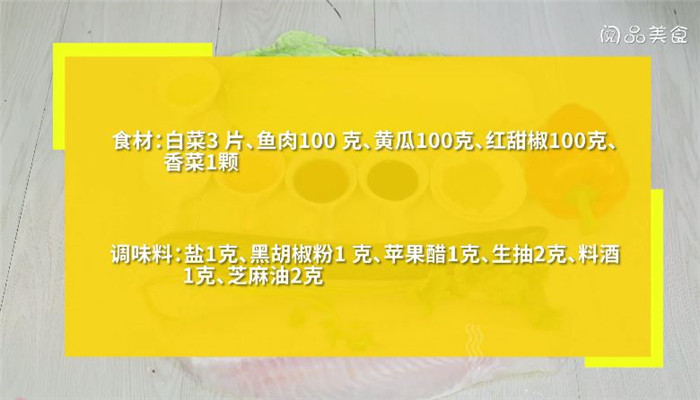 阅品美食

食材：白菜3 片、鱼肉100 克、黄瓜100克、红甜椒100克、香菜1颗

调味料：盐1克、黑胡椒粉1 克、苹果醋1克、生抽2克、料酒1克、芝麻油2克